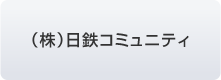 （株）日鉄コミュニティ